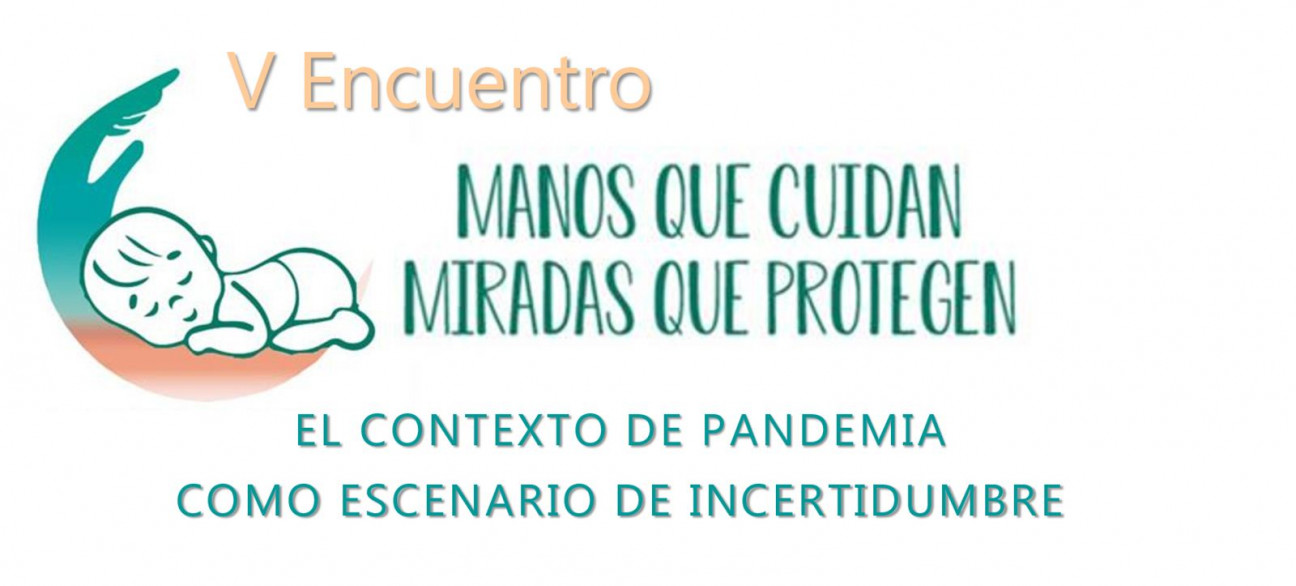 V Encuentro

MANOS QUE CUIDAN
MIRADAS QUE PROTEGEN

EL CONTEXTO DE PANDEMIA
COMO ESCENARIO DE INCERTIDUMBRE